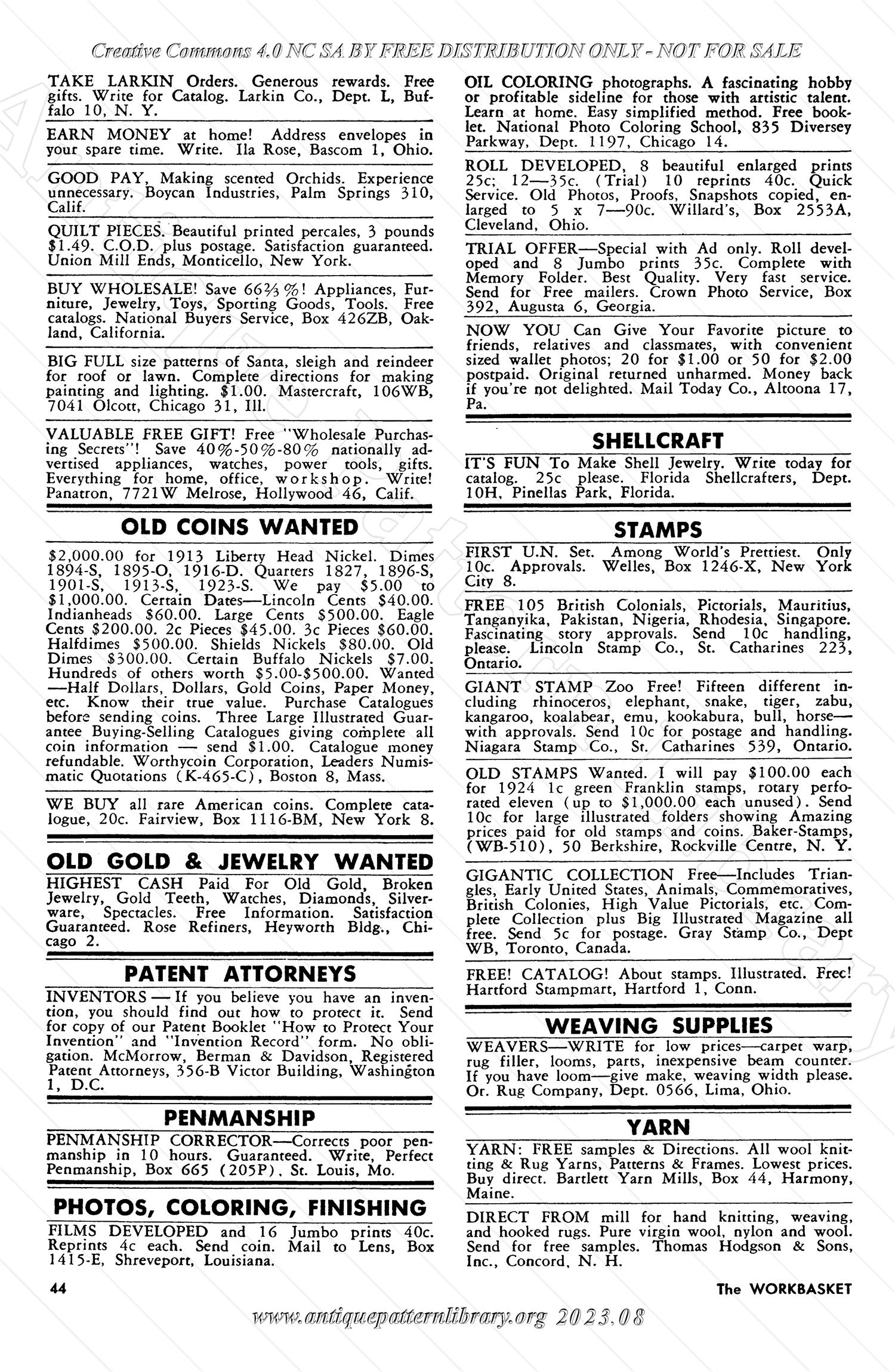 Creative Commons 4.0 NC SA BY FREE DISTRIBUTION ONLY - NOT FOR SALE

TAKE LARKIN Orders. Generous rewards. Free gifts. Write for Catalog. Larkin Co., Dept. L, Buffalo 10, N. Y.

EARN MONEY at home! Address envelopes in your spare time. Write. Ila Rose, Bascom 1, Ohio.

GOOD PAY, Making scented Orchids. Experience unnecessary. Boycan Industries, Palm Springs 310, Calif.

QUILT PIECES. Beautiful printed percales, 3 pounds $1.49. C.O.D. plus postage. Satisfaction guaranteed. Union Mill Ends, Monticello, New York.

BUY WHOLESALE! Save 66⅔%! Appliances, Furniture, Jewelry, Toys, Sporting Goods, Tools. Free catalogs. National Buyers Service, Box 426ZB, Oakland, California.

BIG FULL size patterns of Santa, sleigh and reindeer for roof or lawn. Complete directions for making painting and lighting. $1.00. Mastercraft, 106WB, 7041 Olcott, Chicago 31, Ill.

VALUABLE FREE GIFT! Free "Wholesale Purchasing Secrets"! Save 40%-50%-80% nationally advertised appliances, watches, power tools, gifts. Everything for home, office, workshop. Write! Panatron, 7721W Melrose, Hollywood 46, Calif.

OLD COINS WANTED

$2,000.00 for 1913 Liberty Head Nickel. Dimes 1894-S, 1895-O, 1916-D. Quarters 1827, 1896-S, 1901-S, 1913-S, 1923-S. We pay $5.00 to $1,000.00. Certain Dates—Lincoln Cents $40.00. Indianheads $60.00. Large Cents $500.00. Eagle Cents $200.00. 2c Pieces $45.00. 3c Pieces $60.00. Halfdimes $500.00. Shields Nickels $80.00. Old Dimes $300.00. Certain Buffalo Nickels $7.00. Hundreds of others worth $5.00-$500.00. Wanted—Half Dollars, Dollars, Gold Coins, Paper Money, etc. Know their true value. Purchase Catalogues before sending coins. Three Large Illustrated Guarantee Buying-Selling Catalogues giving complete all coin information — send $1.00. Catalogue money refundable. Worthycoin Corporation, Leaders Numismatic Quotations (K-465-C), Boston 8, Mass.

WE BUY all rare American coins. Complete catalogue, 20c. Fairview, Box 1116-BM, New York 8.

OLD GOLD & JEWELRY WANTED

HIGHEST CASH Paid For Old Gold, Broken Jewelry, Gold Teeth, Watches, Diamonds, Silverware, Spectacles. Free Information. Satisfaction Guaranteed. Rose Refiners, Heyworth Bldg., Chicago 2.

PATENT ATTORNEYS

INVENTORS — If you believe you have an invention, you should find out how to protect it. Send for copy of our Patent Booklet "How to Protect Your Invention" and "Invention Record" form. No obligation. McMorrow, Berman & Davidson, Registered Patent Attorneys, 356-B Victor Building, Washington 1, D.C.

PENMANSHIP

PENMANSHIP CORRECTOR—Corrects poor penmanship in 10 hours. Guaranteed. Write, Perfect Penmanship, Box 665 (205P), St. Louis, Mo.

PHOTOS, COLORING, FINISHING

FILMS DEVELOPED and 16 Jumbo prints 40c. Reprints 4c each. Send coin. Mail to Lens, Box 1415-E, Shreveport, Louisiana.

OIL COLORING photographs. A fascinating hobby or profitable sideline for those with artistic talent. Learn at home. Easy simplified method. Free booklet. National Photo Coloring School, 835 Diversey Parkway, Dept. 1197, Chicago 14.

ROLL DEVELOPED, 8 beautiful enlarged prints 25c; 12—35c. (Trial) 10 reprints 40c. Quick Service. Old Photos, Proofs, Snapshots copied, enlarged to 5 x 7—90c. Willard's, Box 2553A, Cleveland, Ohio.

TRIAL OFFER—Special with Ad only. Roll developed and 8 Jumbo prints 35c. Complete with Memory Folder. Best Quality. Very fast service. Send for Free mailers. Crown Photo Service, Box 392, Augusta 6, Georgia.

NOW YOU Can Give Your Favorite picture to friends, relatives and classmates, with convenient sized wallet photos; 20 for $1.00 or 50 for $2.00 postpaid. Original returned unharmed. Money back if you're not delighted. Mail Today Co., Altoona 17, Pa.

SHELLCRAFT

IT'S FUN To Make Shell Jewelry. Write today for catalog. 25c please. Florida Shellcrafters, Dept. 10H, Pinellas Park, Florida.

STAMPS

FIRST U.N. Set. Among World's Prettiest. Only 10c. Approvals. Welles, Box 1246-X, New York City 8.

FREE 105 British Colonials, Pictorials, Mauritius, Tanganyika, Pakistan, Nigeria, Rhodesia, Singapore. Fascinating story approvals. Send 10c handling, please. Lincoln Stamp Co., St. Catharines 223, Ontario.

GIANT STAMP Zoo Free! Fifteen different including rhinoceros, elephant, snake, tiger, zabu, kangaroo, koalabear, emu, kookabura, bull, horse—with approvals. Send 10c for postage and handling. Niagara Stamp Co., St. Catharines 539, Ontario.

OLD STAMPS Wanted. I will pay $100.00 each for 1924 1c green Franklin stamps, rotary perforated eleven (up to $1,000.00 each unused). Send 10c for large illustrated folders showing Amazing prices paid for old stamps and coins. Baker-Stamps, (WB-510), 50 Berkshire, Rockville Centre, N. Y.

GIGANTIC COLLECTION Free—Includes Triangles, Early United States, Animals, Commemoratives, British Colonies, High Value Pictorials, etc. Complete Collection plus Big Illustrated Magazine all free. Send 5c for postage. Gray Stamp Co., Dept WB, Toronto, Canada.

FREE! CATALOG! About stamps. Illustrated. Free! Hartford Stampmart, Hartford 1, Conn.

WEAVING SUPPLIES

WEAVERS—WRITE for low prices—carpet warp, rug filler, looms, parts, inexpensive beam counter. If you have loom—give make, weaving width please. Or. Rug Company, Dept. 0566, Lima, Ohio.

YARN

YARN: FREE samples & Directions. All wool knitting & Rug Yarns, Patterns & Frames. Lowest prices. Buy direct. Bartlett Yarn Mills, Box 44, Harmony, Maine.

DIRECT FROM mill for hand knitting, weaving, and hooked rugs. Pure virgin wool, nylon and wool. Send for free samples. Thomas Hodgson & Sons, Inc., Concord, N. H.

44

The WORKBASKET

www.antiquepatternlibrary.org 2023.08